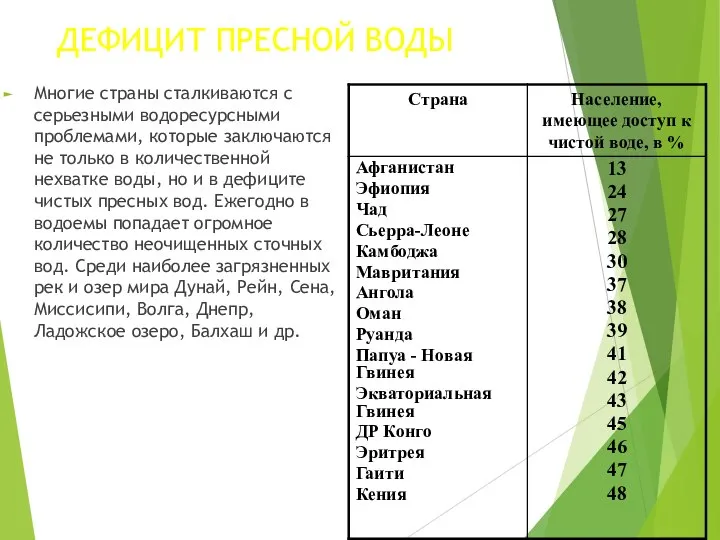 ДЕФИЦИТ ПРЕСНОЙ ВОДЫ

Многие страны сталкиваются с серьезными водоресурсными проблемами, которые заключаются не только в количественной нехватке воды, но и в дефиците чистых пресных вод. Ежегодно в водоемы попадает огромное количество неочищенных сточных вод. Среди наиболее загрязненных рек и озер мира Дунай, Рейн, Сена, Миссисипи, Волга, Днепр, Ладожское озеро, Балхаш и др.

| Страна | Население, имеющее доступ к чистой воде, в % |
|---|---|
| Афганистан | 13 |
| Эфиопия | 24 |
| Чад | 27 |
| Сьерра-Леоне | 28 |
| Камбоджа | 30 |
| Мавритания | 37 |
| Ангола | 38 |
| Оман | 39 |
| Руанда | 41 |
| Папуа - Новая Гвинея | 42 |
| Экваториальная Гвинея | 43 |
| ДР Конго | 45 |
| Эритрея | 46 |
| Гаити | 47 |
| Кения | 48 |